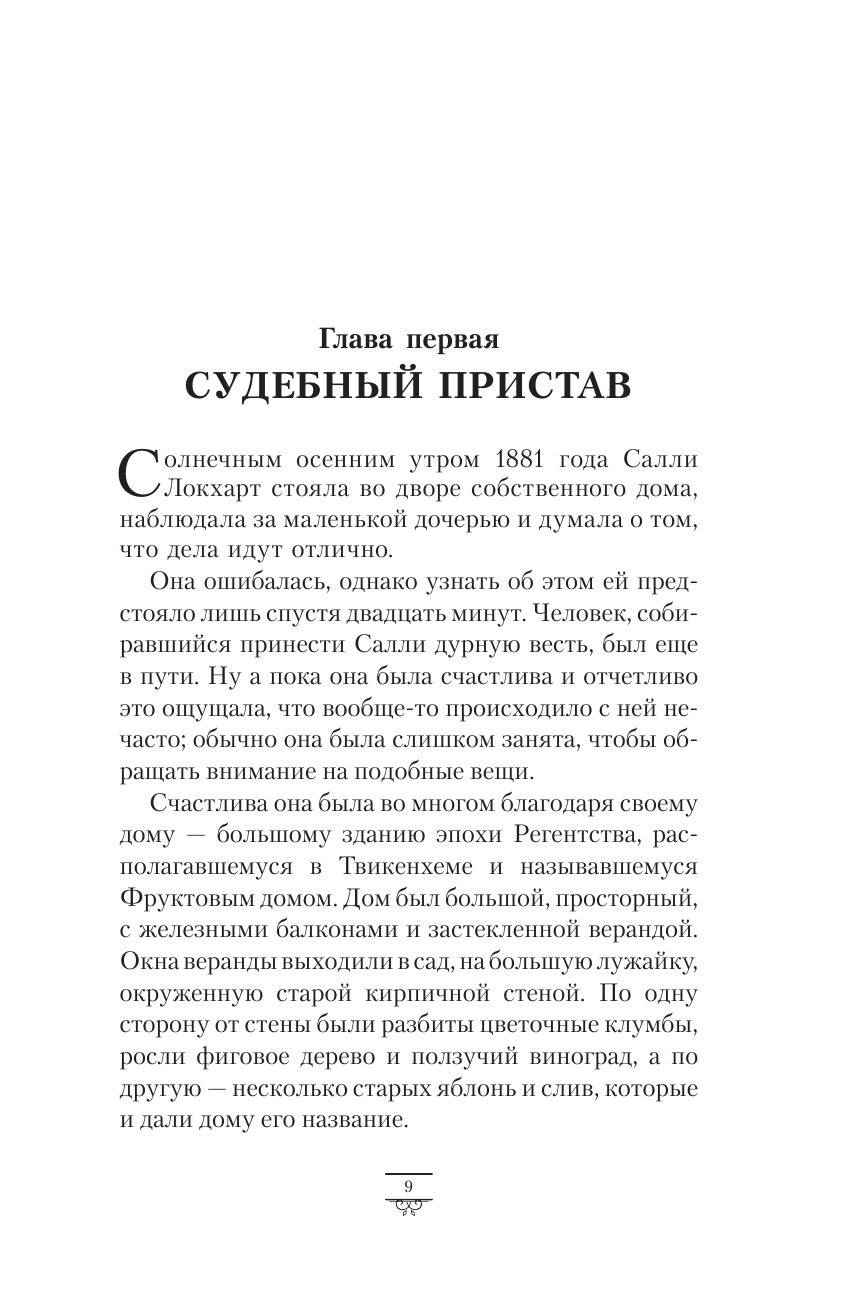 Глава первая
СУДЕБНЫЙ ПРИСТАВ

Солнечным осенним утром 1881 года Салли Локхарт стояла во дворе собственного дома, наблюдала за маленькой дочерью и думала о том, что дела идут отлично.

Она ошибалась, однако узнать об этом ей предстояло лишь спустя двадцать минут. Человек, собиравшийся принести Салли дурную весть, был еще в пути. Ну а пока она была счастлива и отчетливо это ощущала, что вообще-то происходило с ней нечасто; обычно она была слишком занята, чтобы обращать внимание на подобные вещи.

Счастлива она была во многом благодаря своему дому — большому зданию эпохи Регентства, располагавшемуся в Твикенхеме и называвшемуся Фруктовым домом. Дом был большой, просторный, с железными балконами и застекленной верандой. Окна веранды выходили в сад, на большую лужайку, окруженную старой кирпичной стеной. По одну сторону от стены были разбиты цветочные клумбы, росли фиговое дерево и ползучий виноград, а по другую — несколько старых яблонь и слив, которые и дали дому его название.

9